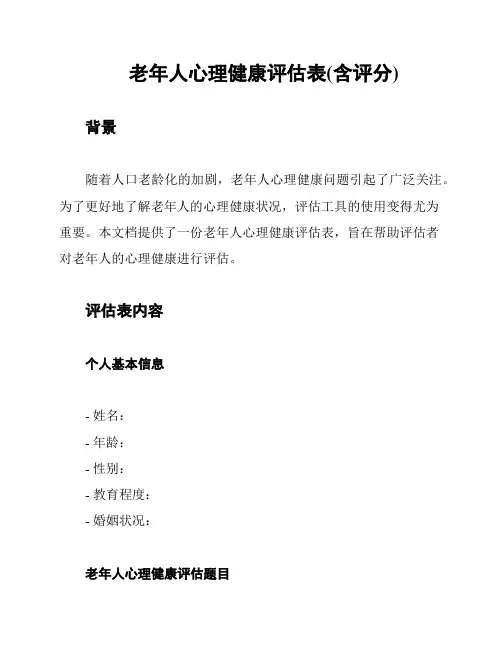 老年人心理健康评估表(含评分)

背景

随着人口老龄化的加剧，老年人心理健康问题引起了广泛关注。为了更好地了解老年人的心理健康状况，评估工具的使用变得尤为重要。本文档提供了一份老年人心理健康评估表，旨在帮助评估者对老年人的心理健康进行评估。

评估表内容

个人基本信息

- 姓名：
- 年龄：
- 性别：
- 教育程度：
- 婚姻状况：

老年人心理健康评估题目